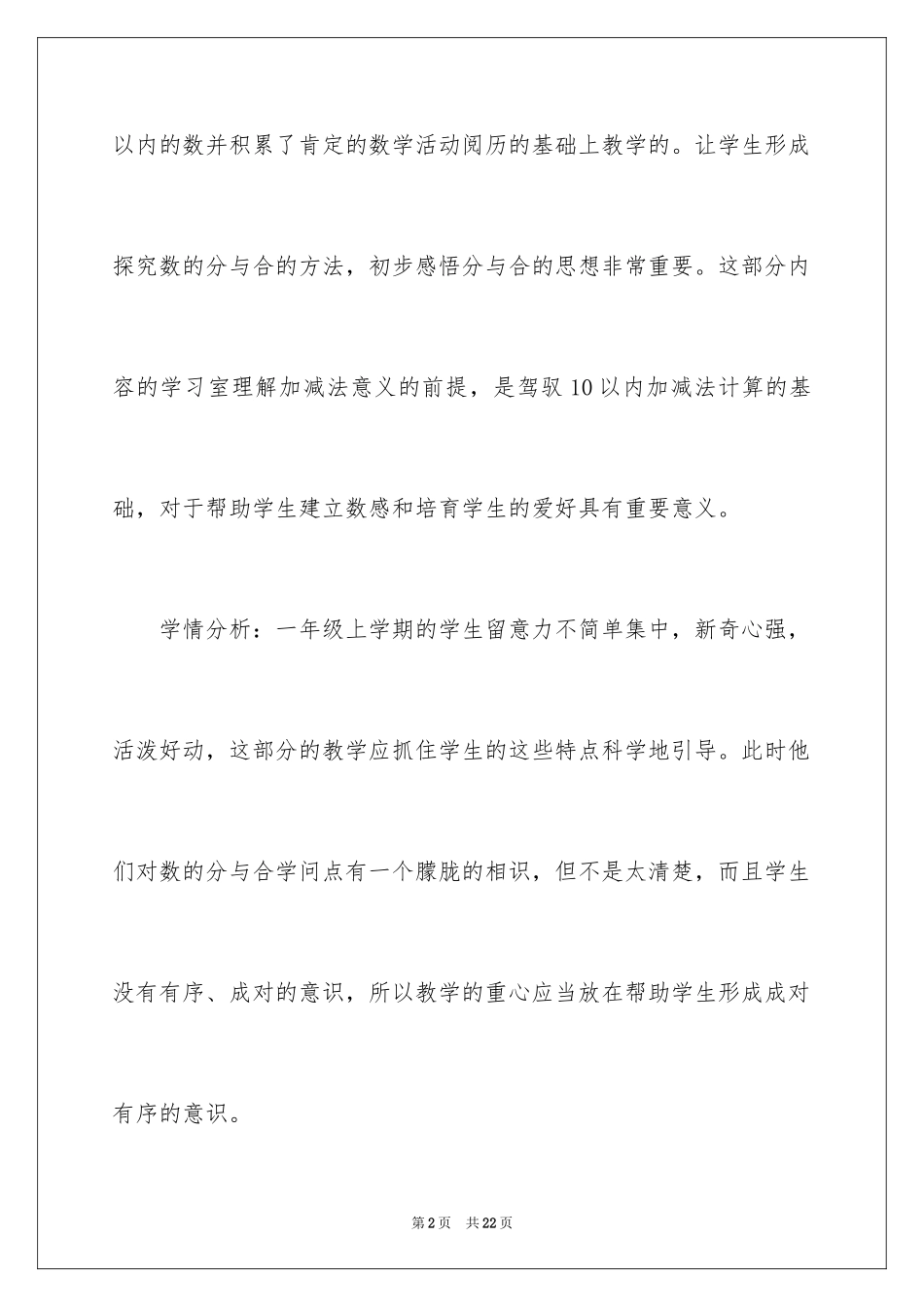 以内的数并积累了肯定的数学活动阅历的基础上教学的。让学生形成探究数的分与合的方法，初步感悟分与合的思想非常重要。这部分内容的学习室理解加减法意义的前提，是驾驭10以内加减法计算的基础，对于帮助学生建立数感和培育学生的爱好具有重要意义。

学情分析：一年级上学期的学生留意力不简单集中，新奇心强，活泼好动，这部分的教学应抓住学生的这些特点科学地引导。此时他们对数的分与合学问点有一个朦胧的相识，但不是太清楚，而且学生没有有序、成对的意识，所以教学的重心应当放在帮助学生形成成对有序的意识。

第2页　共22页